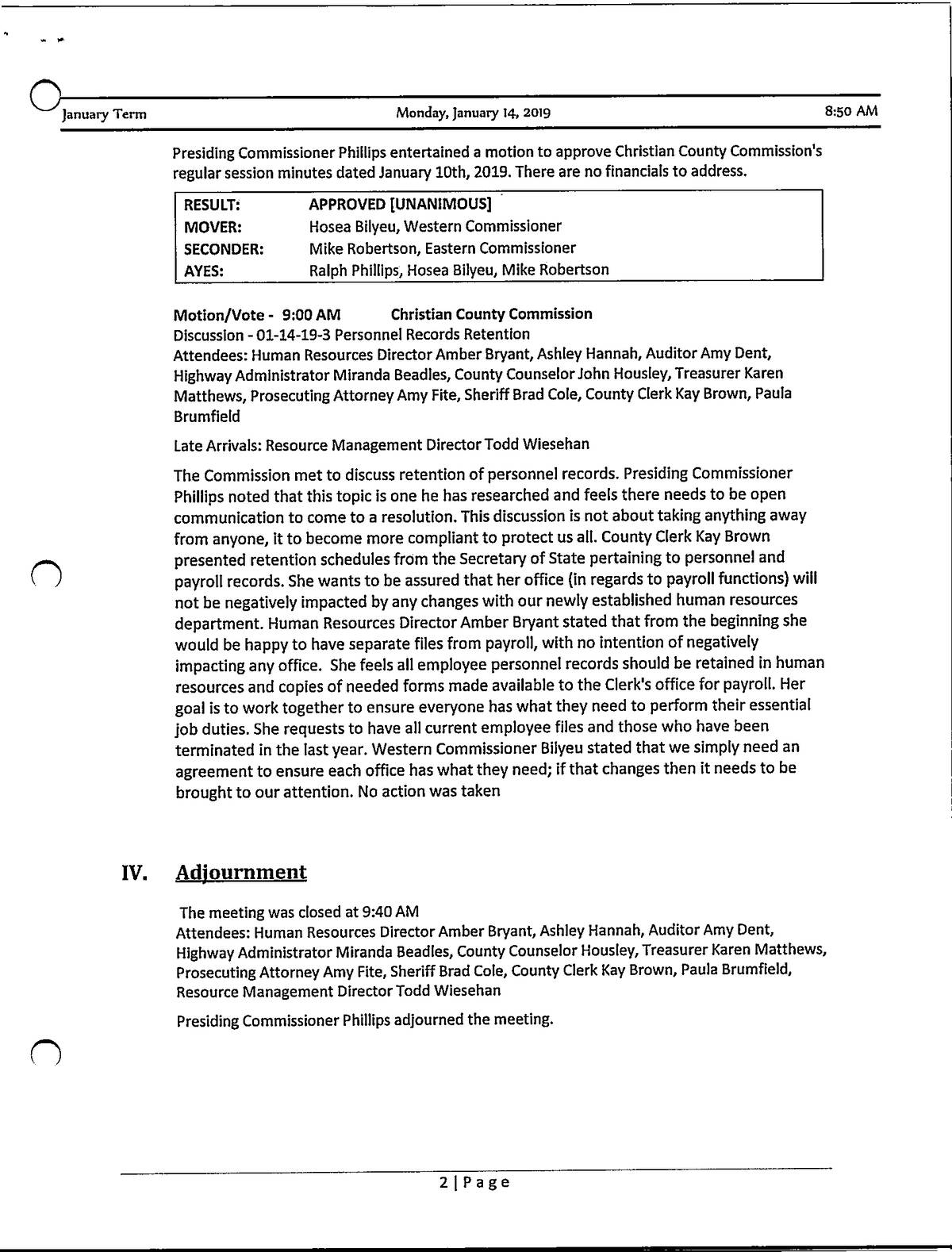 January Term Monday, January 14, 2019 8:50 AM

Presiding Commissioner Phillips entertained a motion to approve Christian County Commission's regular session minutes dated January 10th, 2019. There are no financials to address.

| RESULT: | APPROVED [UNANIMOUS] |
|---|---|
| MOVER: | Hosea Bilyeu, Western Commissioner |
| SECONDER: | Mike Robertson, Eastern Commissioner |
| AYES: | Ralph Phillips, Hosea Bilyeu, Mike Robertson |

Motion/Vote - 9:00 AM Christian County Commission
Discussion - 01-14-19-3 Personnel Records Retention
Attendees: Human Resources Director Amber Bryant, Ashley Hannah, Auditor Amy Dent, Highway Administrator Miranda Beadles, County Counselor John Housley, Treasurer Karen Matthews, Prosecuting Attorney Amy Fite, Sheriff Brad Cole, County Clerk Kay Brown, Paula Brumfield

Late Arrivals: Resource Management Director Todd Wiesehan

The Commission met to discuss retention of personnel records. Presiding Commissioner Phillips noted that this topic is one he has researched and feels there needs to be open communication to come to a resolution. This discussion is not about taking anything away from anyone, it to become more compliant to protect us all. County Clerk Kay Brown presented retention schedules from the Secretary of State pertaining to personnel and payroll records. She wants to be assured that her office (in regards to payroll functions) will not be negatively impacted by any changes with our newly established human resources department. Human Resources Director Amber Bryant stated that from the beginning she would be happy to have separate files from payroll, with no intention of negatively impacting any office. She feels all employee personnel records should be retained in human resources and copies of needed forms made available to the Clerk's office for payroll. Her goal is to work together to ensure everyone has what they need to perform their essential job duties. She requests to have all current employee files and those who have been terminated in the last year. Western Commissioner Bilyeu stated that we simply need an agreement to ensure each office has what they need; if that changes then it needs to be brought to our attention. No action was taken

IV. Adjournment

The meeting was closed at 9:40 AM
Attendees: Human Resources Director Amber Bryant, Ashley Hannah, Auditor Amy Dent, Highway Administrator Miranda Beadles, County Counselor Housley, Treasurer Karen Matthews, Prosecuting Attorney Amy Fite, Sheriff Brad Cole, County Clerk Kay Brown, Paula Brumfield, Resource Management Director Todd Wiesehan

Presiding Commissioner Phillips adjourned the meeting.

2 | Page